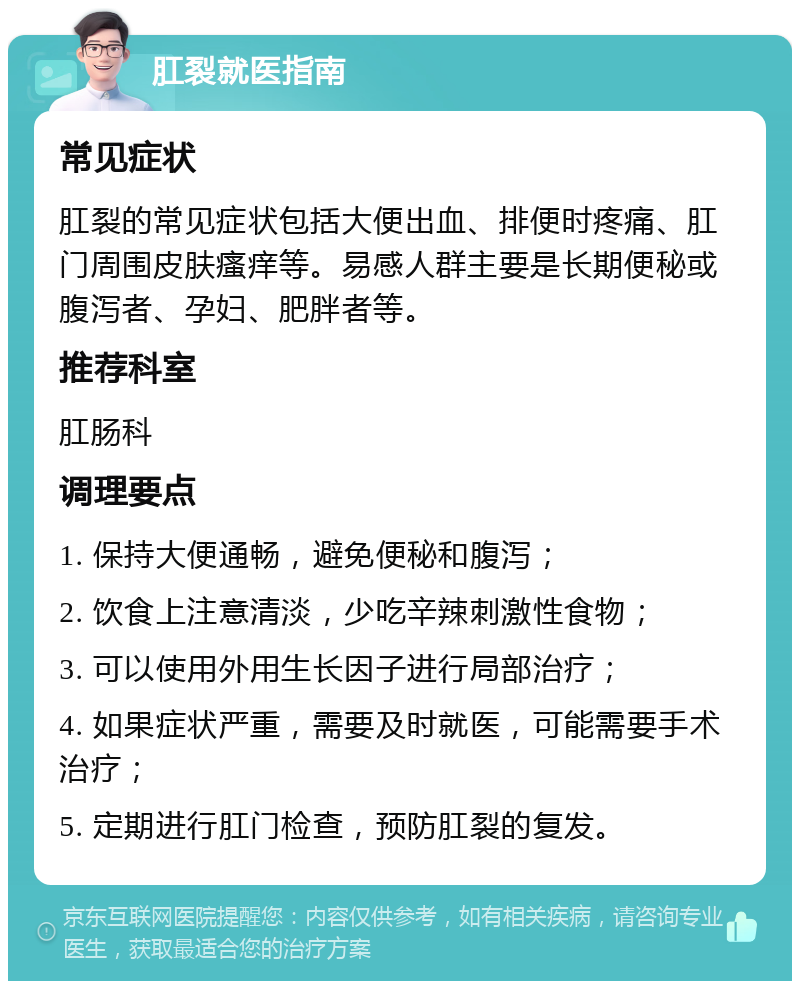 肛裂就医指南

常见症状

肛裂的常见症状包括大便出血、排便时疼痛、肛门周围皮肤瘙痒等。易感人群主要是长期便秘或腹泻者、孕妇、肥胖者等。

推荐科室

肛肠科

调理要点

1. 保持大便通畅，避免便秘和腹泻；

2. 饮食上注意清淡，少吃辛辣刺激性食物；

3. 可以使用外用生长因子进行局部治疗；

4. 如果症状严重，需要及时就医，可能需要手术治疗；

5. 定期进行肛门检查，预防肛裂的复发。

京东互联网医院提醒您：内容仅供参考，如有相关疾病，请咨询专业医生，获取最适合您的治疗方案